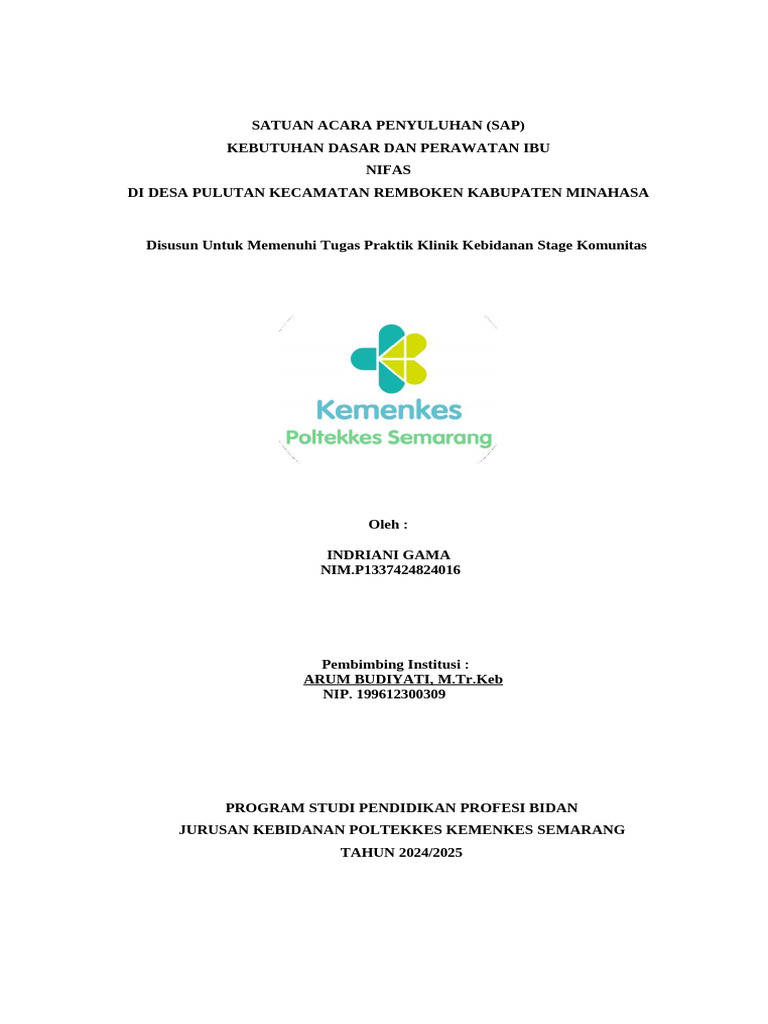 SATUAN ACARA PENYULUHAN (SAP)
KEBUTUHAN DASAR DAN PERAWATAN IBU
NIFAS
DI DESA PULUTAN KECAMATAN REMBOKEN KABUPATEN MINAHASA

Disusun Untuk Memenuhi Tugas Praktik Klinik Kebidanan Stage Komunitas

Kemenkes
Poltekkes Semarang

Oleh :

INDRIANI GAMA
NIM.P1337424824016

Pembimbing Institusi :
ARUM BUDIYATI, M.Tr.Keb
NIP. 199612300309

PROGRAM STUDI PENDIDIKAN PROFESI BIDAN
JURUSAN KEBIDANAN POLTEKKES KEMENKES SEMARANG
TAHUN 2024/2025